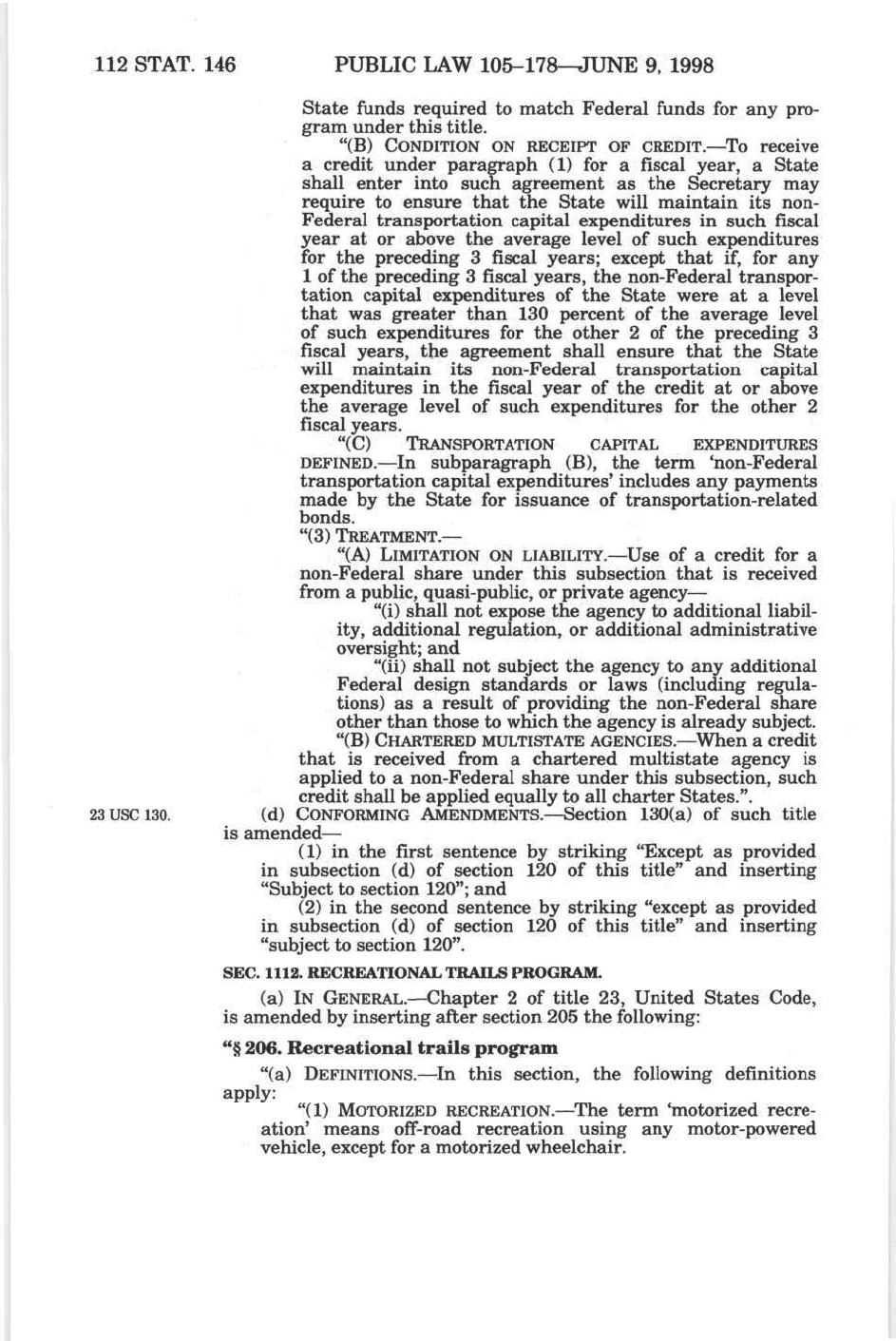 112 STAT. 146 PUBLIC LAW 105–178—JUNE 9, 1998

State funds required to match Federal funds for any program under this title.

"(B) CONDITION ON RECEIPT OF CREDIT.—To receive a credit under paragraph (1) for a fiscal year, a State shall enter into such agreement as the Secretary may require to ensure that the State will maintain its non-Federal transportation capital expenditures in such fiscal year at or above the average level of such expenditures for the preceding 3 fiscal years; except that if, for any 1 of the preceding 3 fiscal years, the non-Federal transportation capital expenditures of the State were at a level that was greater than 130 percent of the average level of such expenditures for the other 2 of the preceding 3 fiscal years, the agreement shall ensure that the State will maintain its non-Federal transportation capital expenditures in the fiscal year of the credit at or above the average level of such expenditures for the other 2 fiscal years.

"(C) TRANSPORTATION CAPITAL EXPENDITURES DEFINED.—In subparagraph (B), the term 'non-Federal transportation capital expenditures' includes any payments made by the State for issuance of transportation-related bonds.

"(3) TREATMENT.—

"(A) LIMITATION ON LIABILITY.—Use of a credit for a non-Federal share under this subsection that is received from a public, quasi-public, or private agency—

"(i) shall not expose the agency to additional liability, additional regulation, or additional administrative oversight; and

"(ii) shall not subject the agency to any additional Federal design standards or laws (including regulations) as a result of providing the non-Federal share other than those to which the agency is already subject.

"(B) CHARTERED MULTISTATE AGENCIES.—When a credit that is received from a chartered multistate agency is applied to a non-Federal share under this subsection, such credit shall be applied equally to all charter States.".

23 USC 130.

(d) CONFORMING AMENDMENTS.—Section 130(a) of such title is amended—

(1) in the first sentence by striking "Except as provided in subsection (d) of section 120 of this title" and inserting "Subject to section 120"; and

(2) in the second sentence by striking "except as provided in subsection (d) of section 120 of this title" and inserting "subject to section 120".

SEC. 1112. RECREATIONAL TRAILS PROGRAM.

(a) IN GENERAL.—Chapter 2 of title 23, United States Code, is amended by inserting after section 205 the following:

"§ 206. Recreational trails program

"(a) DEFINITIONS.—In this section, the following definitions apply:

"(1) MOTORIZED RECREATION.—The term 'motorized recreation' means off-road recreation using any motor-powered vehicle, except for a motorized wheelchair.